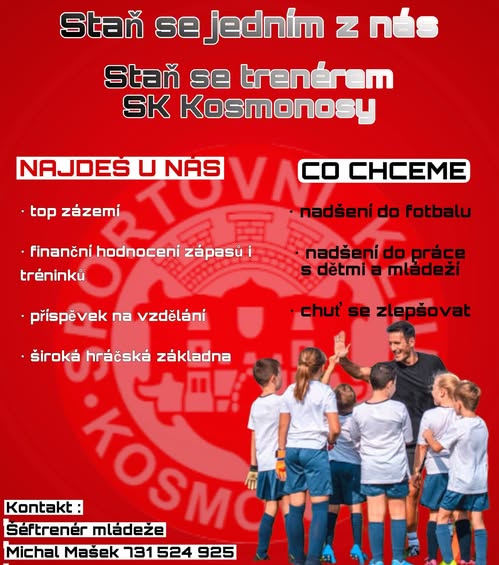 Staň se jedním z nás

Staň se trenérem SK Kosmonosy

NAJDEŠ U NÁS

· top zázemí

· finanční hodnocení zápasů i tréninků

· příspěvek na vzdělání

· široká hráčská základna

CO CHCEME

· nadšení do fotbalu

· nadšení do práce s dětmi a mládeží

· chuť se zlepšovat

SPORTOVNÍ KLUB KOSMONOSY

Kontakt :
Šéftrenér mládeže
Michal Mašek 731 524 925